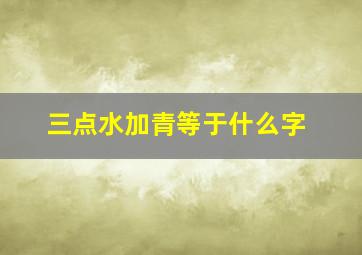 三点水加青等于什么字